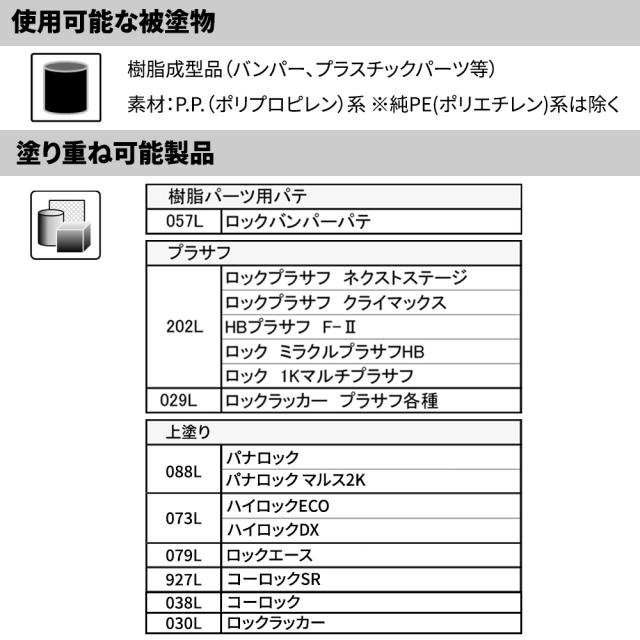 使用可能な被塗物

樹脂成型品（バンパー、プラスチックパーツ等）
素材：P.P.（ポリプロピレン）系 ※純PE(ポリエチレン)系は除く

塗り重ね可能製品

| 樹脂パーツ用パテ | |
|---|---|
| 057L | ロックバンパーパテ |

| プラサフ | |
|---|---|
| 202L | ロックプラサフ　ネクストステージ |
| | ロックプラサフ　クライマックス |
| | HBプラサフ　F-Ⅱ |
| | ロック　ミラクルプラサフHB |
| | ロック　1Kマルチプラサフ |
| 029L | ロックラッカー　プラサフ各種 |

| 上塗り | |
|---|---|
| 088L | パナロック |
| | パナロック マルス2K |
| 073L | ハイロックECO |
| | ハイロックDX |
| 079L | ロックエース |
| 927L | コーロックSR |
| 038L | コーロック |
| 030L | ロックラッカー |